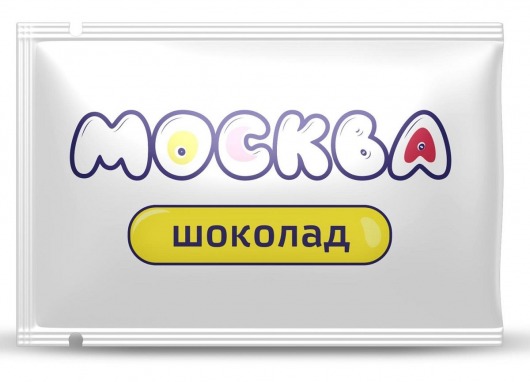 МОСКВА

шоколад